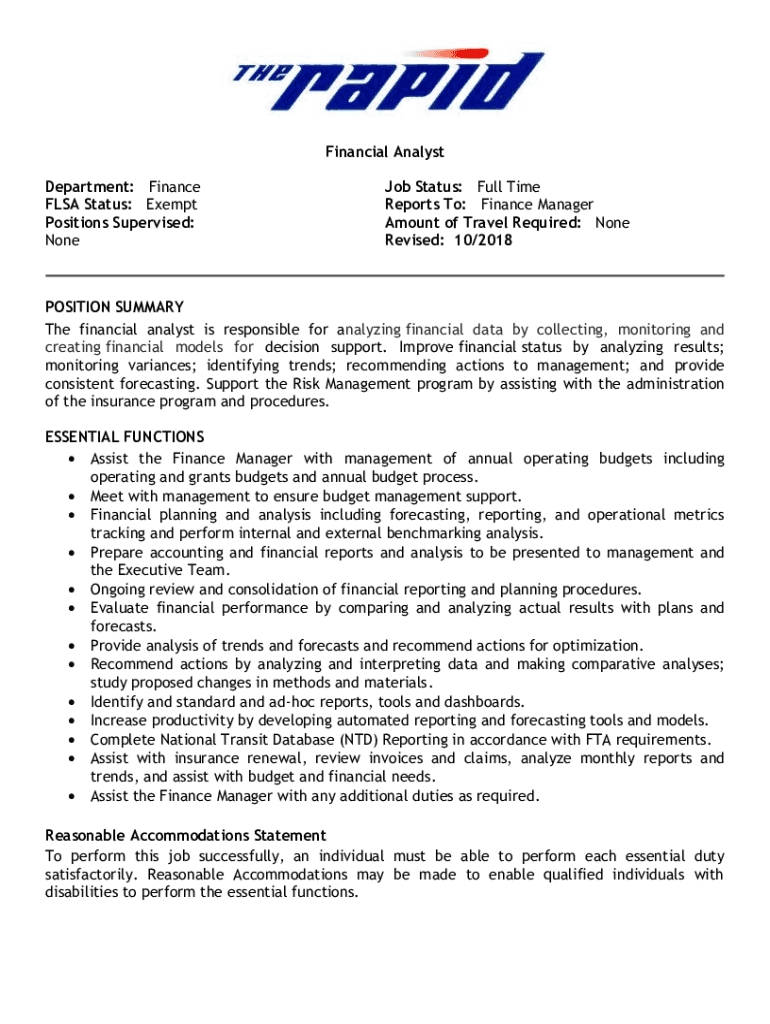 THE rapid

Financial Analyst

Department: Finance
FLSA Status: Exempt
Positions Supervised:
None

Job Status: Full Time
Reports To: Finance Manager
Amount of Travel Required: None
Revised: 10/2018

POSITION SUMMARY
The financial analyst is responsible for analyzing financial data by collecting, monitoring and creating financial models for decision support. Improve financial status by analyzing results; monitoring variances; identifying trends; recommending actions to management; and provide consistent forecasting. Support the Risk Management program by assisting with the administration of the insurance program and procedures.

ESSENTIAL FUNCTIONS
• Assist the Finance Manager with management of annual operating budgets including operating and grants budgets and annual budget process.
• Meet with management to ensure budget management support.
• Financial planning and analysis including forecasting, reporting, and operational metrics tracking and perform internal and external benchmarking analysis.
• Prepare accounting and financial reports and analysis to be presented to management and the Executive Team.
• Ongoing review and consolidation of financial reporting and planning procedures.
• Evaluate financial performance by comparing and analyzing actual results with plans and forecasts.
• Provide analysis of trends and forecasts and recommend actions for optimization.
• Recommend actions by analyzing and interpreting data and making comparative analyses; study proposed changes in methods and materials.
• Identify and standard and ad-hoc reports, tools and dashboards.
• Increase productivity by developing automated reporting and forecasting tools and models.
• Complete National Transit Database (NTD) Reporting in accordance with FTA requirements.
• Assist with insurance renewal, review invoices and claims, analyze monthly reports and trends, and assist with budget and financial needs.
• Assist the Finance Manager with any additional duties as required.

Reasonable Accommodations Statement
To perform this job successfully, an individual must be able to perform each essential duty satisfactorily. Reasonable Accommodations may be made to enable qualified individuals with disabilities to perform the essential functions.